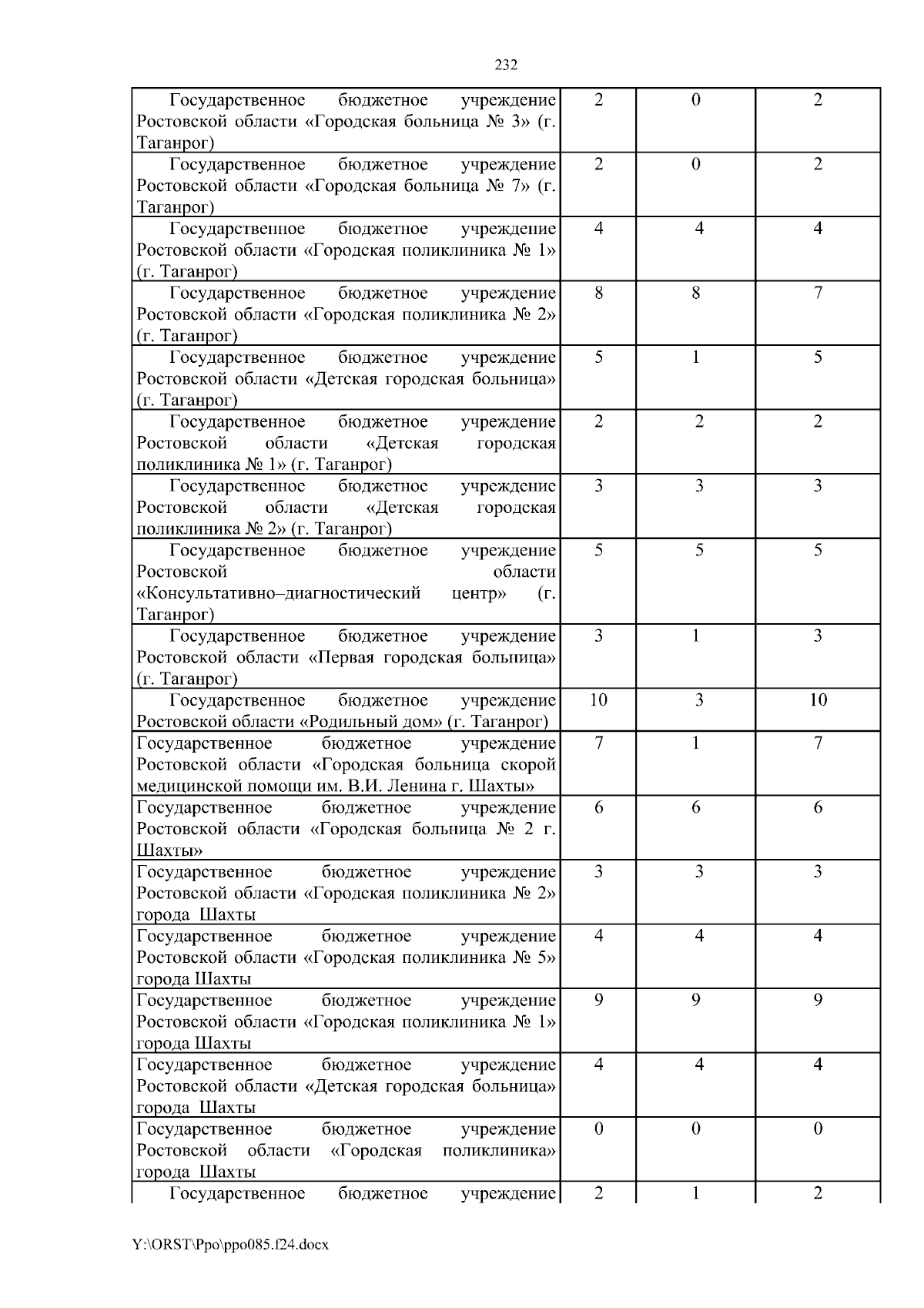 232

| | | | |
|---|---|---|---|
| Государственное бюджетное учреждение Ростовской области «Городская больница № 3» (г. Таганрог) | 2 | 0 | 2 |
| Государственное бюджетное учреждение Ростовской области «Городская больница № 7» (г. Таганрог) | 2 | 0 | 2 |
| Государственное бюджетное учреждение Ростовской области «Городская поликлиника № 1» (г. Таганрог) | 4 | 4 | 4 |
| Государственное бюджетное учреждение Ростовской области «Городская поликлиника № 2» (г. Таганрог) | 8 | 8 | 7 |
| Государственное бюджетное учреждение Ростовской области «Детская городская больница» (г. Таганрог) | 5 | 1 | 5 |
| Государственное бюджетное учреждение Ростовской области «Детская городская поликлиника № 1» (г. Таганрог) | 2 | 2 | 2 |
| Государственное бюджетное учреждение Ростовской области «Детская городская поликлиника № 2» (г. Таганрог) | 3 | 3 | 3 |
| Государственное бюджетное учреждение Ростовской области «Консультативно–диагностический центр» (г. Таганрог) | 5 | 5 | 5 |
| Государственное бюджетное учреждение Ростовской области «Первая городская больница» (г. Таганрог) | 3 | 1 | 3 |
| Государственное бюджетное учреждение Ростовской области «Родильный дом» (г. Таганрог) | 10 | 3 | 10 |
| Государственное бюджетное учреждение Ростовской области «Городская больница скорой медицинской помощи им. В.И. Ленина г. Шахты» | 7 | 1 | 7 |
| Государственное бюджетное учреждение Ростовской области «Городская больница № 2 г. Шахты» | 6 | 6 | 6 |
| Государственное бюджетное учреждение Ростовской области «Городская поликлиника № 2» города Шахты | 3 | 3 | 3 |
| Государственное бюджетное учреждение Ростовской области «Городская поликлиника № 5» города Шахты | 4 | 4 | 4 |
| Государственное бюджетное учреждение Ростовской области «Городская поликлиника № 1» города Шахты | 9 | 9 | 9 |
| Государственное бюджетное учреждение Ростовской области «Детская городская больница» города Шахты | 4 | 4 | 4 |
| Государственное бюджетное учреждение Ростовской области «Городская поликлиника» города Шахты | 0 | 0 | 0 |
| Государственное бюджетное учреждение | 2 | 1 | 2 |

Y:\ORST\Ppo\ppo085.f24.docx